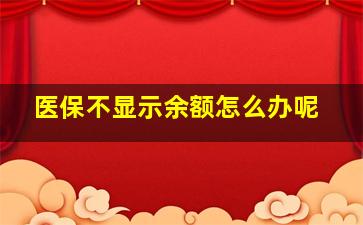 医保不显示余额怎么办呢